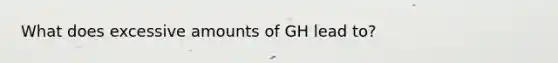 What does excessive amounts of GH lead to?